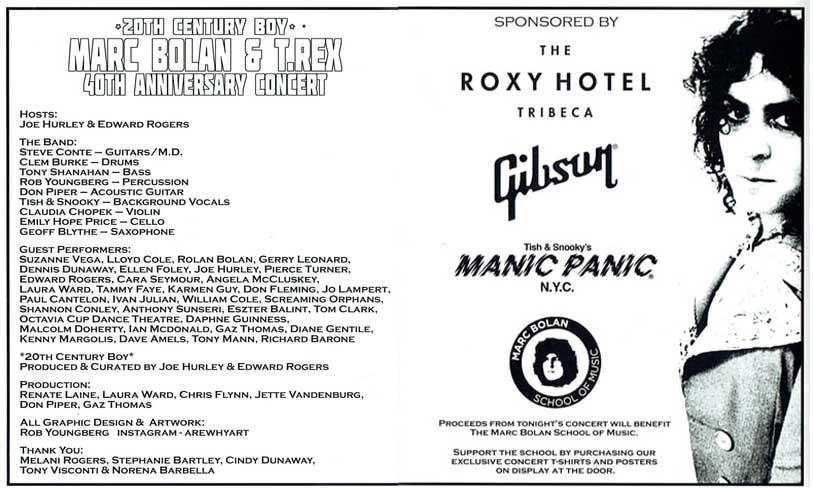 •20TH CENTURY BOY•
MARC BOLAN & T.REX
40TH ANNIVERSARY CONCERT

HOSTS:
JOE HURLEY & EDWARD ROGERS

THE BAND:
STEVE CONTE – GUITARS/M.D.
CLEM BURKE – DRUMS
TONY SHANAHAN – BASS
ROB YOUNGBERG – PERCUSSION
DON PIPER – ACOUSTIC GUITAR
TISH & SNOOKY – BACKGROUND VOCALS
CLAUDIA CHOPEK – VIOLIN
EMILY HOPE PRICE – CELLO
GEOFF BLYTHE – SAXOPHONE

GUEST PERFORMERS:
SUZANNE VEGA, LLOYD COLE, ROLAN BOLAN, GERRY LEONARD, DENNIS DUNAWAY, ELLEN FOLEY, JOE HURLEY, PIERCE TURNER, EDWARD ROGERS, CARA SEYMOUR, ANGELA MCCLUSKEY, LAURA WARD, TAMMY FAYE, KARMEN GUY, DON FLEMING, JO LAMPERT, PAUL CANTELON, IVAN JULIAN, WILLIAM COLE, SCREAMING ORPHANS, SHANNON CONLEY, ANTHONY SUNSERI, ESZTER BALINT, TOM CLARK, OCTAVIA CUP DANCE THEATRE, DAPHNE GUINNESS, MALCOLM DOHERTY, IAN MCDONALD, GAZ THOMAS, DIANE GENTILE, KENNY MARGOLIS, DAVE AMELS, TONY MANN, RICHARD BARONE

*20TH CENTURY BOY*
PRODUCED & CURATED BY JOE HURLEY & EDWARD ROGERS

PRODUCTION:
RENATE LAINE, LAURA WARD, CHRIS FLYNN, JETTE VANDENBURG, DON PIPER, GAZ THOMAS

ALL GRAPHIC DESIGN & ARTWORK:
ROB YOUNGBERG INSTAGRAM - AREWHYART

THANK YOU:
MELANI ROGERS, STEPHANIE BARTLEY, CINDY DUNAWAY, TONY VISCONTI & NORENA BARBELLA

SPONSORED BY

THE
ROXY HOTEL
TRIBECA

Gibson

Tish & Snooky's
MANIC PANIC
N.Y.C.

MARC BOLAN SCHOOL OF MUSIC

PROCEEDS FROM TONIGHT'S CONCERT WILL BENEFIT THE MARC BOLAN SCHOOL OF MUSIC.

SUPPORT THE SCHOOL BY PURCHASING OUR EXCLUSIVE CONCERT T-SHIRTS AND POSTERS ON DISPLAY AT THE DOOR.